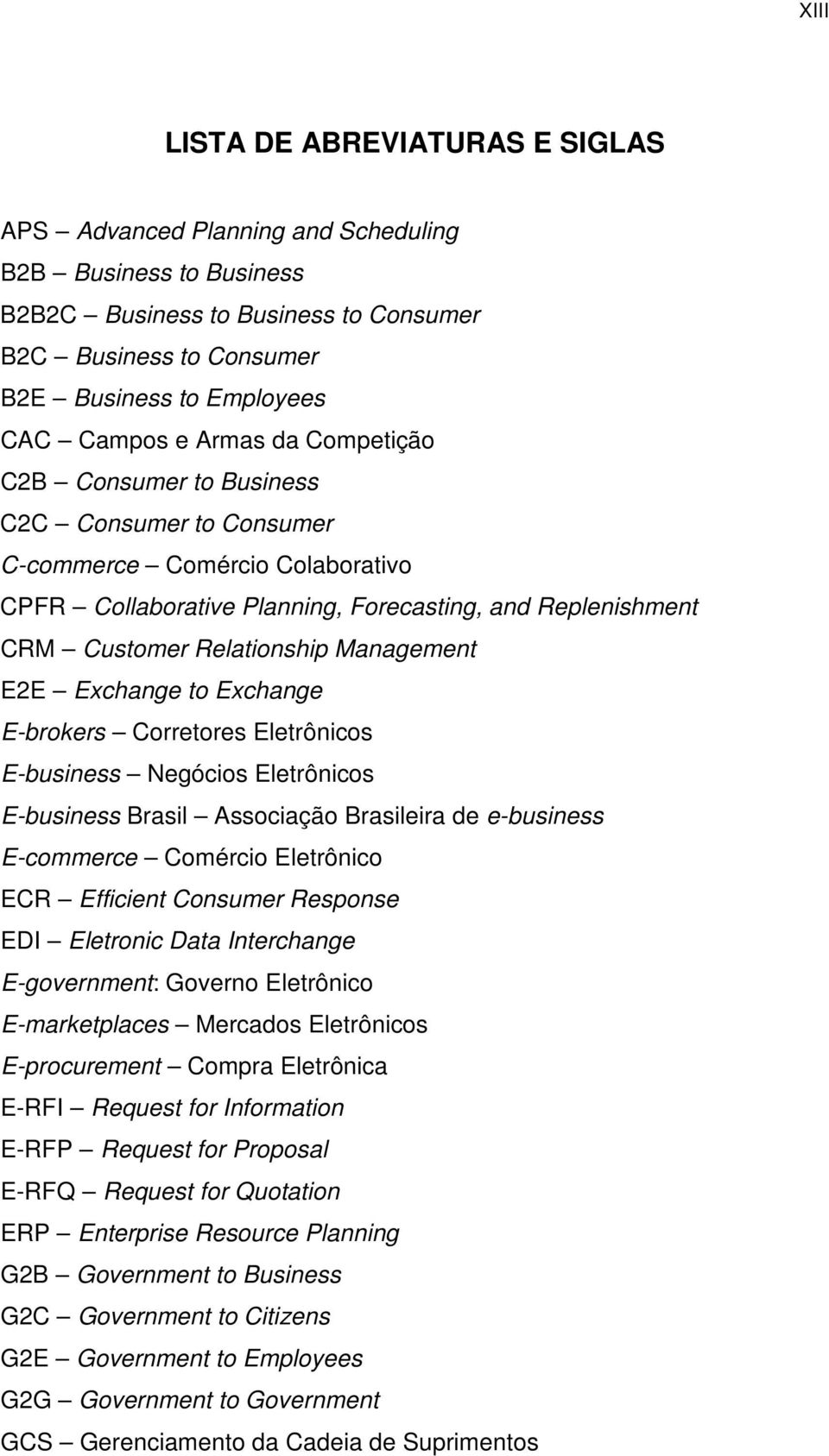 XIII

LISTA DE ABREVIATURAS E SIGLAS

APS – Advanced Planning and Scheduling
B2B – Business to Business
B2B2C – Business to Business to Consumer
B2C – Business to Consumer
B2E – Business to Employees
CAC – Campos e Armas da Competição
C2B – Consumer to Business
C2C – Consumer to Consumer
C-commerce – Comércio Colaborativo
CPFR – Collaborative Planning, Forecasting, and Replenishment
CRM – Customer Relationship Management
E2E – Exchange to Exchange
E-brokers – Corretores Eletrônicos
E-business – Negócios Eletrônicos
E-business Brasil – Associação Brasileira de e-business
E-commerce – Comércio Eletrônico
ECR – Efficient Consumer Response
EDI – Eletronic Data Interchange
E-government: Governo Eletrônico
E-marketplaces – Mercados Eletrônicos
E-procurement – Compra Eletrônica
E-RFI – Request for Information
E-RFP – Request for Proposal
E-RFQ – Request for Quotation
ERP – Enterprise Resource Planning
G2B – Government to Business
G2C – Government to Citizens
G2E – Government to Employees
G2G – Government to Government
GCS – Gerenciamento da Cadeia de Suprimentos